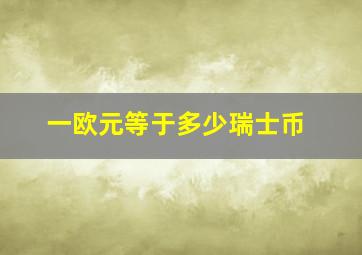 一欧元等于多少瑞士币